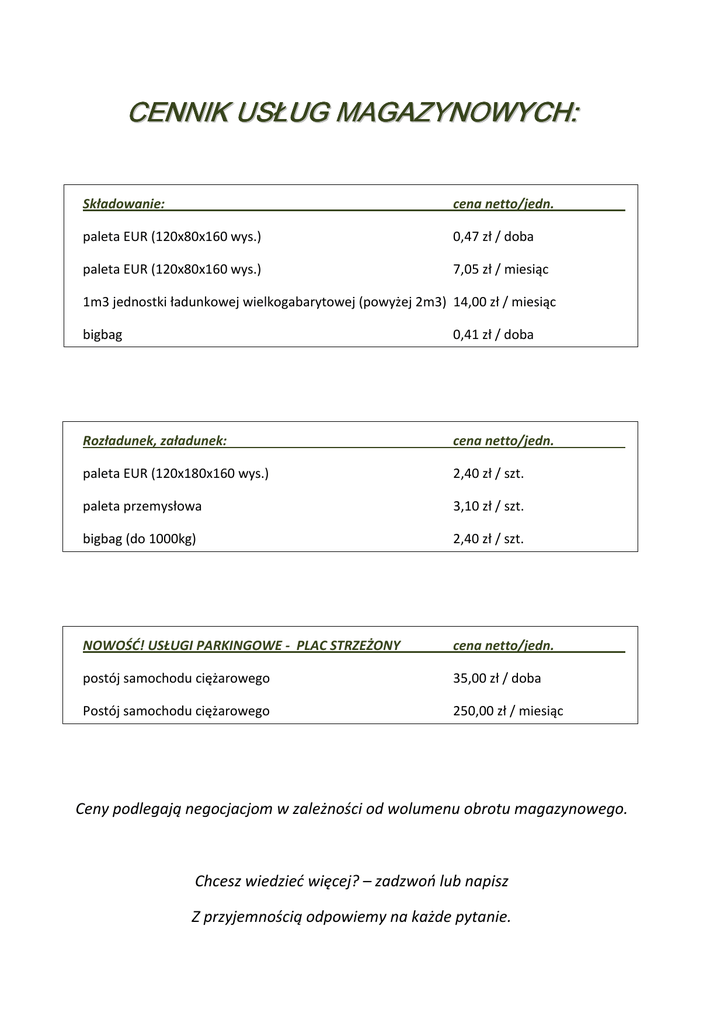 CENNIK USŁUG MAGAZYNOWYCH:

| Składowanie: | cena netto/jedn. |
|---|---|
| paleta EUR (120x80x160 wys.) | 0,47 zł / doba |
| paleta EUR (120x80x160 wys.) | 7,05 zł / miesiąc |
| 1m3 jednostki ładunkowej wielkogabarytowej (powyżej 2m3) | 14,00 zł / miesiąc |
| bigbag | 0,41 zł / doba |

| Rozładunek, załadunek: | cena netto/jedn. |
|---|---|
| paleta EUR (120x180x160 wys.) | 2,40 zł / szt. |
| paleta przemysłowa | 3,10 zł / szt. |
| bigbag (do 1000kg) | 2,40 zł / szt. |

| NOWOŚĆ! USŁUGI PARKINGOWE - PLAC STRZEŻONY | cena netto/jedn. |
|---|---|
| postój samochodu ciężarowego | 35,00 zł / doba |
| Postój samochodu ciężarowego | 250,00 zł / miesiąc |

Ceny podlegają negocjacjom w zależności od wolumenu obrotu magazynowego.

Chcesz wiedzieć więcej? – zadzwoń lub napisz

Z przyjemnością odpowiemy na każde pytanie.